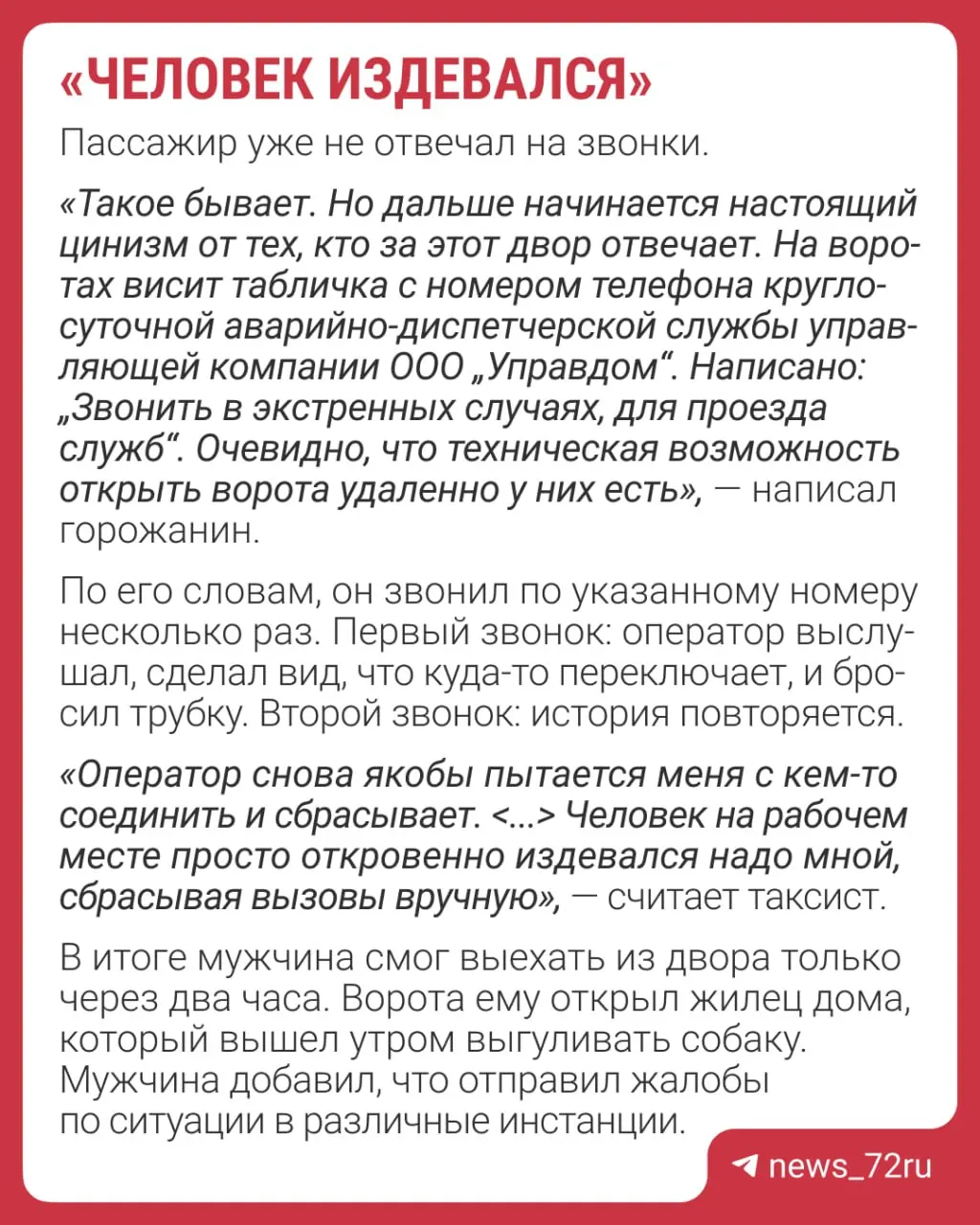 «ЧЕЛОВЕК ИЗДЕВАЛСЯ»

Пассажир уже не отвечал на звонки.

«Такое бывает. Но дальше начинается настоящий цинизм от тех, кто за этот двор отвечает. На воротах висит табличка с номером телефона круглосуточной аварийно-диспетчерской службы управляющей компании ООО „Управдом“. Написано: „Звонить в экстренных случаях, для проезда служб“. Очевидно, что техническая возможность открыть ворота удаленно у них есть», — написал горожанин.

По его словам, он звонил по указанному номеру несколько раз. Первый звонок: оператор выслушал, сделал вид, что куда-то переключает, и бросил трубку. Второй звонок: история повторяется.

«Оператор снова якобы пытается меня с кем-то соединить и сбрасывает. <...> Человек на рабочем месте просто откровенно издевался надо мной, сбрасывая вызовы вручную», — считает таксист.

В итоге мужчина смог выехать из двора только через два часа. Ворота ему открыл жилец дома, который вышел утром выгуливать собаку. Мужчина добавил, что отправил жалобы по ситуации в различные инстанции.

news_72ru